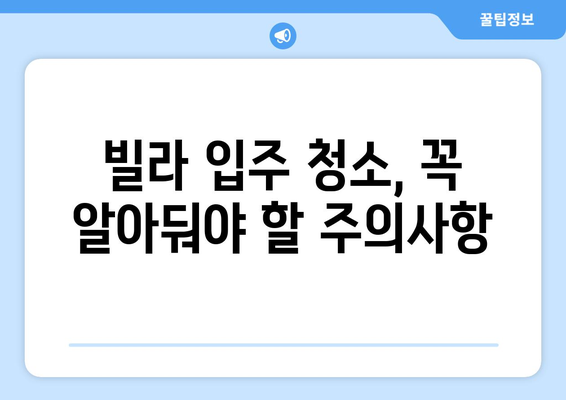 꿀팁정보

빌라 입주 청소, 꼭 알아둬야 할 주의사항